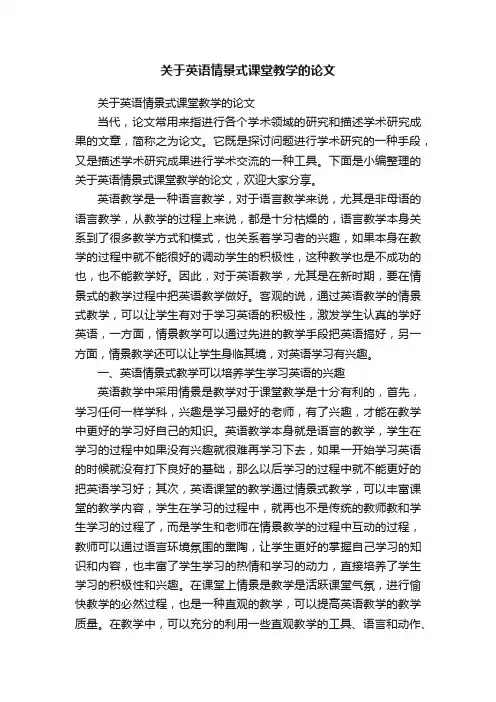 关于英语情景式课堂教学的论文

关于英语情景式课堂教学的论文

当代，论文常用来指进行各个学术领域的研究和描述学术研究成果的文章，简称之为论文。它既是探讨问题进行学术研究的一种手段，又是描述学术研究成果进行学术交流的一种工具。下面是小编整理的关于英语情景式课堂教学的论文，欢迎大家分享。

英语教学是一种语言教学，对于语言教学来说，尤其是非母语的语言教学，从教学的过程上来说，都是十分枯燥的，语言教学本身关系到了很多教学方式和模式，也关系着学习者的兴趣，如果本身在教学的过程中就不能很好的调动学生的积极性，这种教学也是不成功的也，也不能教学好。因此，对于英语教学，尤其是在新时期，要在情景式的教学过程中把英语教学做好。客观的说，通过英语教学的情景式教学，可以让学生有对于学习英语的积极性，激发学生认真的学好英语，一方面，情景教学可以通过先进的教学手段把英语搞好，另一方面，情景教学还可以让学生身临其境，对英语学习有兴趣。

一、英语情景式教学可以培养学生学习英语的兴趣

英语教学中采用情景是教学对于课堂教学是十分有利的，首先，学习任何一样学科，兴趣是学习最好的老师，有了兴趣，才能在教学中更好的学习好自己的知识。英语教学本身就是语言的教学，学生在学习的过程中如果没有兴趣就很难再学习下去，如果一开始学习英语的时候就没有打下良好的基础，那么以后学习的过程中就不能更好的把英语学习好；其次，英语课堂的教学通过情景式教学，可以丰富课堂的教学内容，学生在学习的过程中，就再也不是传统的教师教和学生学习的过程了，而是学生和老师在情景教学的过程中互动的过程，教师可以通过语言环境氛围的熏陶，让学生更好的掌握自己学习的知识和内容，也丰富了学生学习的热情和学习的动力，直接培养了学生学习的积极性和兴趣。在课堂上情景是教学是活跃课堂气氛，进行愉快教学的必然过程，也是一种直观的教学，可以提高英语教学的教学质量。在教学中，可以充分的利用一些直观教学的工具、语言和动作、